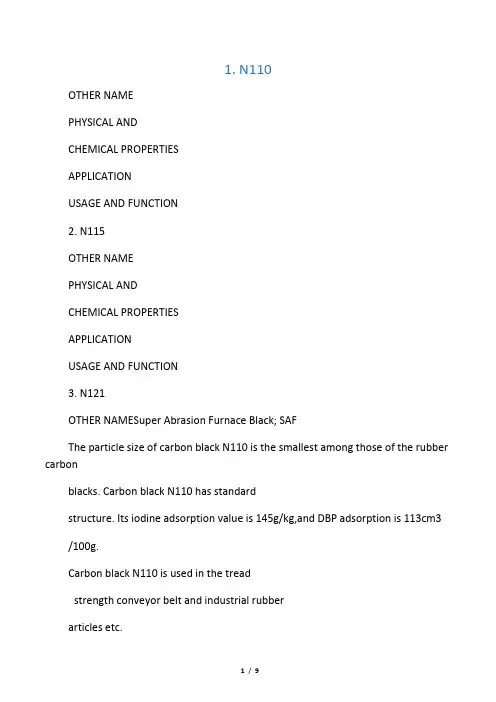 1. N110

OTHER NAME

PHYSICAL AND

CHEMICAL PROPERTIES

APPLICATION

USAGE AND FUNCTION

2. N115

OTHER NAME

PHYSICAL AND

CHEMICAL PROPERTIES

APPLICATION

USAGE AND FUNCTION

3. N121

OTHER NAMESuper Abrasion Furnace Black; SAF

The particle size of carbon black N110 is the smallest among those of the rubber carbon

blacks. Carbon black N110 has standard

structure. Its iodine adsorption value is 145g/kg,and DBP adsorption is 113cm3

/100g.

Carbon black N110 is used in the tread

strength conveyor belt and industrial rubber

articles etc.

1 / 9